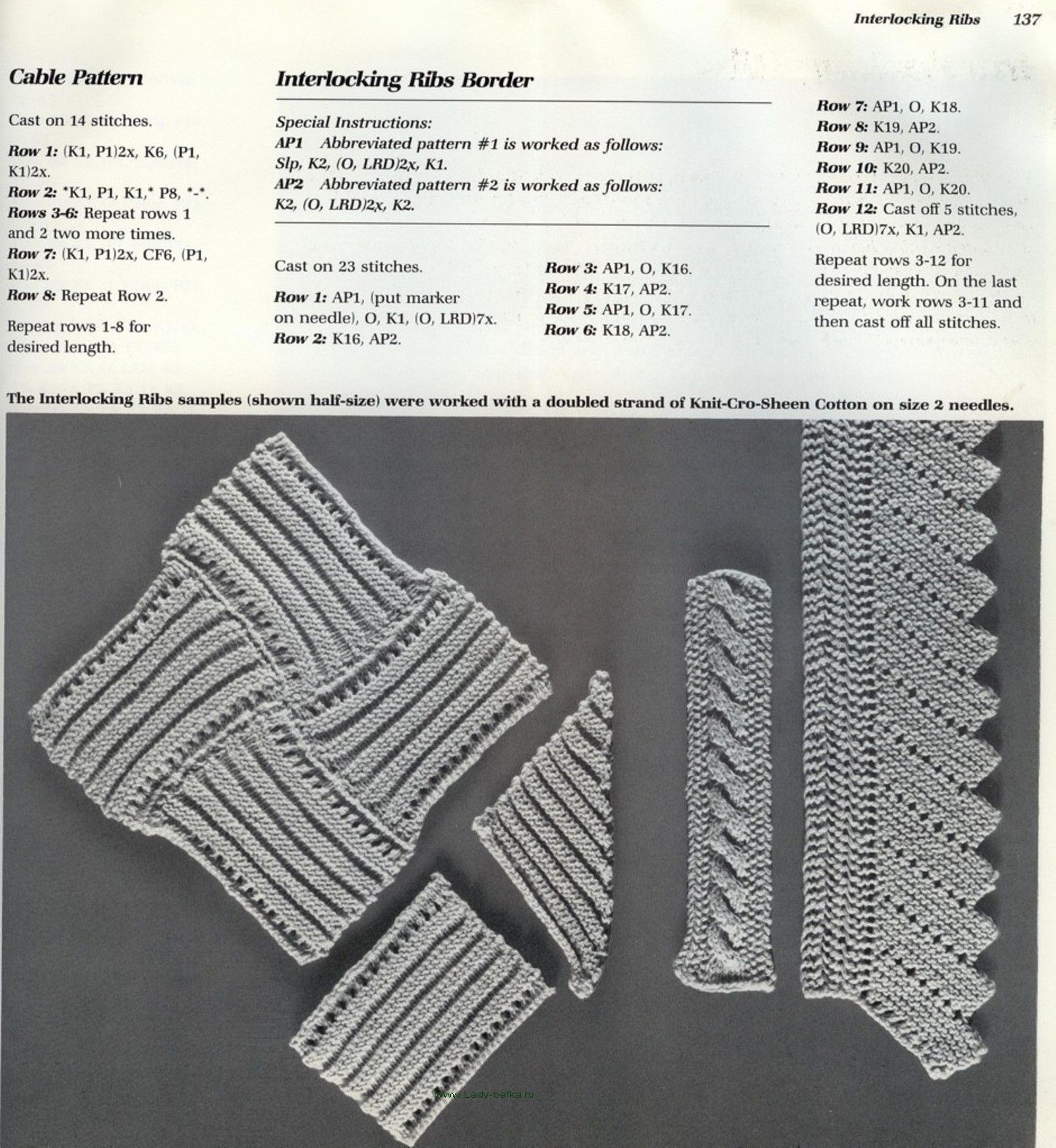 Interlocking Ribs 137

Cable Pattern

Cast on 14 stitches.

Row 1: (K1, P1)2x, K6, (P1, K1)2x.
Row 2: *K1, P1, K1,* P8, *-*.
Rows 3-6: Repeat rows 1 and 2 two more times.
Row 7: (K1, P1)2x, CF6, (P1, K1)2x.
Row 8: Repeat Row 2.

Repeat rows 1-8 for desired length.

Interlocking Ribs Border

Special Instructions:
AP1 Abbreviated pattern #1 is worked as follows: Slp, K2, (O, LRD)2x, K1.
AP2 Abbreviated pattern #2 is worked as follows: K2, (O, LRD)2x, K2.

Cast on 23 stitches.

Row 1: AP1, (put marker on needle), O, K1, (O, LRD)7x.
Row 2: K16, AP2.

Row 3: AP1, O, K16.
Row 4: K17, AP2.
Row 5: AP1, O, K17.
Row 6: K18, AP2.

Row 7: AP1, O, K18.
Row 8: K19, AP2.
Row 9: AP1, O, K19.
Row 10: K20, AP2.
Row 11: AP1, O, K20.
Row 12: Cast off 5 stitches, (O, LRD)7x, K1, AP2.

Repeat rows 3-12 for desired length. On the last repeat, work rows 3-11 and then cast off all stitches.

The Interlocking Ribs samples (shown half-size) were worked with a doubled strand of Knit-Cro-Sheen Cotton on size 2 needles.

www.Lady-belka.ru